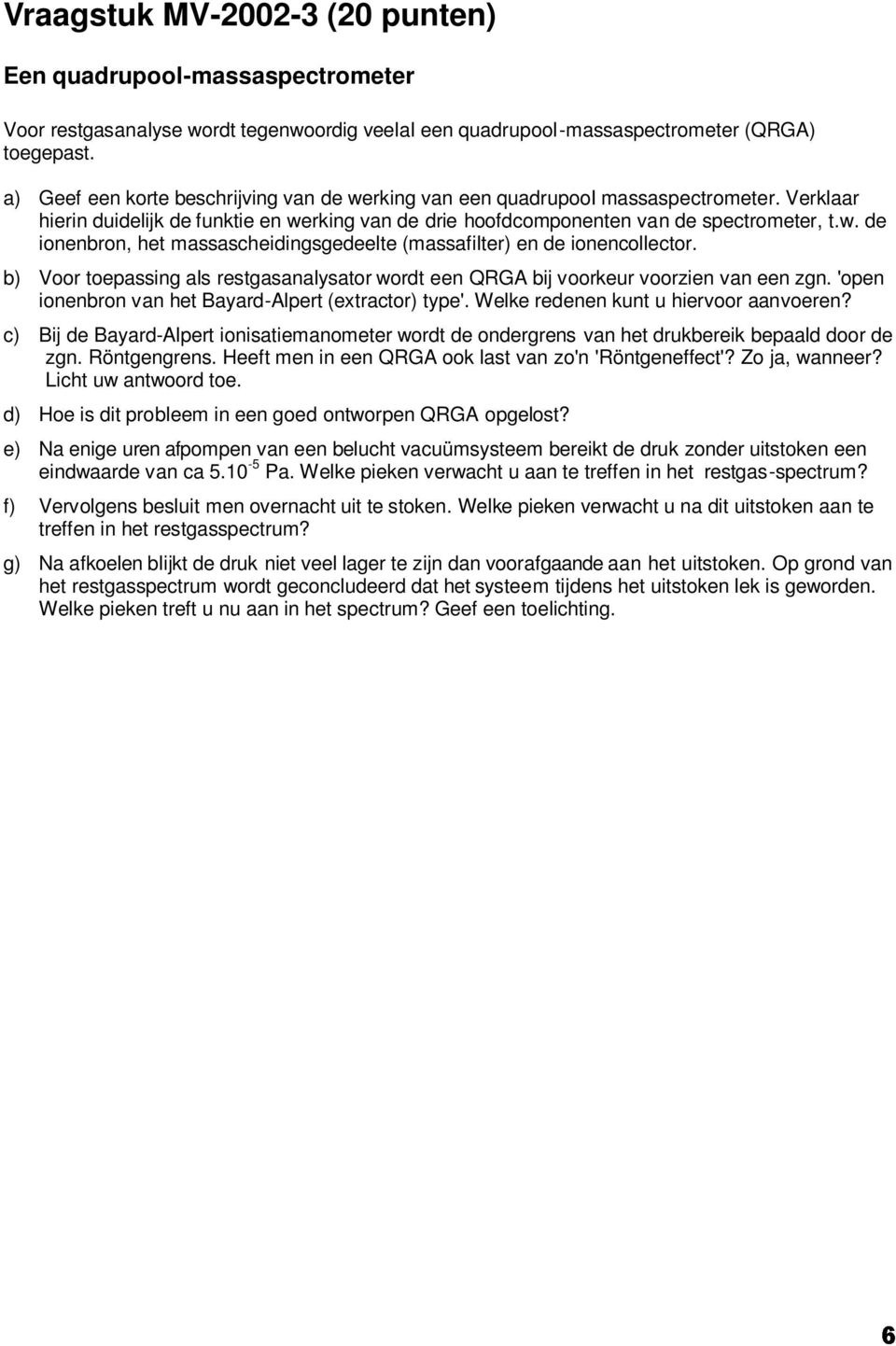 Vraagstuk MV-2002-3 (20 punten)

Een quadrupool-massaspectrometer

Voor restgasanalyse wordt tegenwoordig veelal een quadrupool-massaspectrometer (QRGA) toegepast.

a) Geef een korte beschrijving van de werking van een quadrupool massaspectrometer. Verklaar hierin duidelijk de funktie en werking van de drie hoofdcomponenten van de spectrometer, t.w. de ionenbron, het massascheidingsgedeelte (massafilter) en de ionencollector.

b) Voor toepassing als restgasanalysator wordt een QRGA bij voorkeur voorzien van een zgn. 'open ionenbron van het Bayard-Alpert (extractor) type'. Welke redenen kunt u hiervoor aanvoeren?

c) Bij de Bayard-Alpert ionisatiemanometer wordt de ondergrens van het drukbereik bepaald door de zgn. Röntgengrens. Heeft men in een QRGA ook last van zo'n 'Röntgeneffect'? Zo ja, wanneer? Licht uw antwoord toe.

d) Hoe is dit probleem in een goed ontworpen QRGA opgelost?

e) Na enige uren afpompen van een belucht vacuümsysteem bereikt de druk zonder uitstoken een eindwaarde van ca $5.10^{-5}$ Pa. Welke pieken verwacht u aan te treffen in het restgas-spectrum?

f) Vervolgens besluit men overnacht uit te stoken. Welke pieken verwacht u na dit uitstoken aan te treffen in het restgasspectrum?

g) Na afkoelen blijkt de druk niet veel lager te zijn dan voorafgaande aan het uitstoken. Op grond van het restgasspectrum wordt geconcludeerd dat het systeem tijdens het uitstoken lek is geworden. Welke pieken treft u nu aan in het spectrum? Geef een toelichting.

6